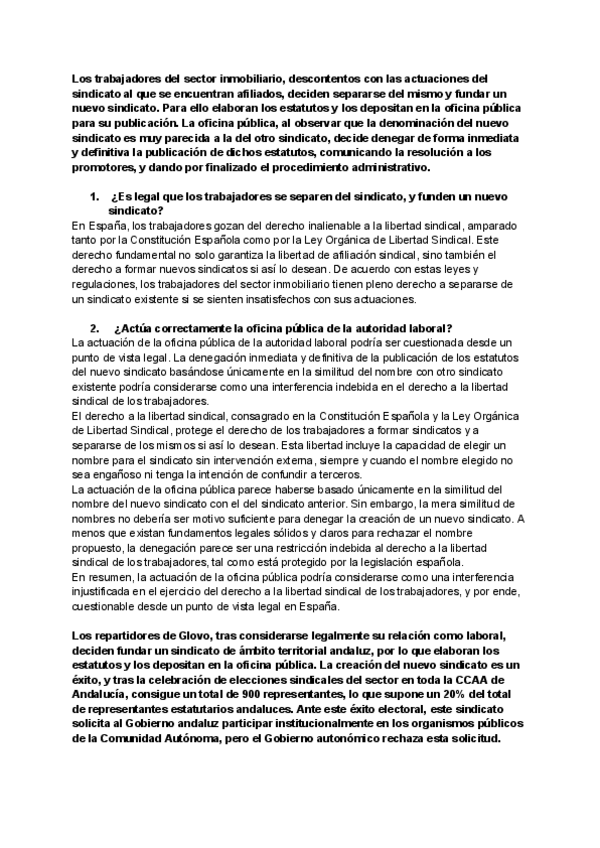 Los trabajadores del sector inmobiliario, descontentos con las actuaciones del sindicato al que se encuentran afiliados, deciden separarse del mismo y fundar un nuevo sindicato. Para ello elaboran los estatutos y los depositan en la oficina pública para su publicación. La oficina pública, al observar que la denominación del nuevo sindicato es muy parecida a la del otro sindicato, decide denegar de forma inmediata y definitiva la publicación de dichos estatutos, comunicando la resolución a los promotores, y dando por finalizado el procedimiento administrativo.

1. ¿Es legal que los trabajadores se separen del sindicato, y funden un nuevo sindicato?

En España, los trabajadores gozan del derecho inalienable a la libertad sindical, amparado tanto por la Constitución Española como por la Ley Orgánica de Libertad Sindical. Este derecho fundamental no solo garantiza la libertad de afiliación sindical, sino también el derecho a formar nuevos sindicatos si así lo desean. De acuerdo con estas leyes y regulaciones, los trabajadores del sector inmobiliario tienen pleno derecho a separarse de un sindicato existente si se sienten insatisfechos con sus actuaciones.

2. ¿Actúa correctamente la oficina pública de la autoridad laboral?

La actuación de la oficina pública de la autoridad laboral podría ser cuestionada desde un punto de vista legal. La denegación inmediata y definitiva de la publicación de los estatutos del nuevo sindicato basándose únicamente en la similitud del nombre con otro sindicato existente podría considerarse como una interferencia indebida en el derecho a la libertad sindical de los trabajadores.
El derecho a la libertad sindical, consagrado en la Constitución Española y la Ley Orgánica de Libertad Sindical, protege el derecho de los trabajadores a formar sindicatos y a separarse de los mismos si así lo desean. Esta libertad incluye la capacidad de elegir un nombre para el sindicato sin intervención externa, siempre y cuando el nombre elegido no sea engañoso ni tenga la intención de confundir a terceros.
La actuación de la oficina pública parece haberse basado únicamente en la similitud del nombre del nuevo sindicato con el del sindicato anterior. Sin embargo, la mera similitud de nombres no debería ser motivo suficiente para denegar la creación de un nuevo sindicato. A menos que existan fundamentos legales sólidos y claros para rechazar el nombre propuesto, la denegación parece ser una restricción indebida al derecho a la libertad sindical de los trabajadores, tal como está protegido por la legislación española.
En resumen, la actuación de la oficina pública podría considerarse como una interferencia injustificada en el ejercicio del derecho a la libertad sindical de los trabajadores, y por ende, cuestionable desde un punto de vista legal en España.

Los repartidores de Glovo, tras considerarse legalmente su relación como laboral, deciden fundar un sindicato de ámbito territorial andaluz, por lo que elaboran los estatutos y los depositan en la oficina pública. La creación del nuevo sindicato es un éxito, y tras la celebración de elecciones sindicales del sector en toda la CCAA de Andalucía, consigue un total de 900 representantes, lo que supone un 20% del total de representantes estatutarios andaluces. Ante este éxito electoral, este sindicato solicita al Gobierno andaluz participar institucionalmente en los organismos públicos de la Comunidad Autónoma, pero el Gobierno autonómico rechaza esta solicitud.